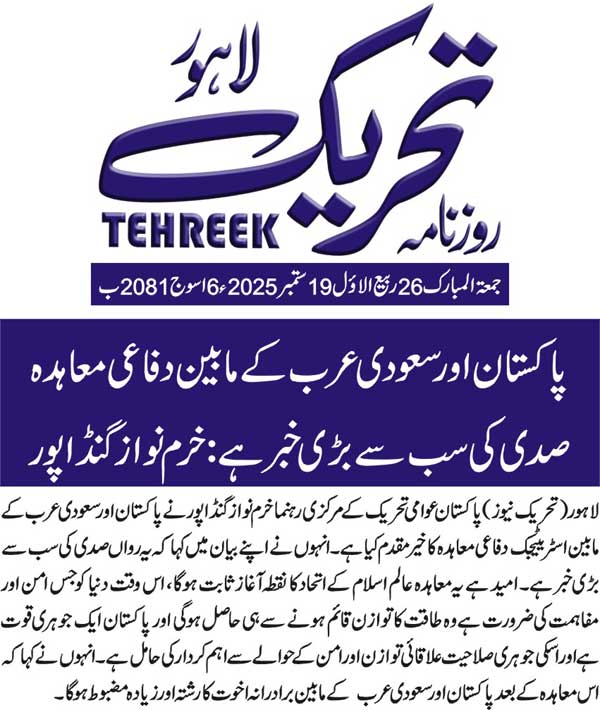 لاہور
روزنامہ تحریک
TEHREEK

جمعۃ المبارک 26 ربیع الاوّل 19 ستمبر 2025ء 6 اسوج 2081 ب

پاکستان اور سعودی عرب کے مابین دفاعی معاہدہ صدی کی سب سے بڑی خبر ہے: خرم نواز گنڈاپور

لاہور (تحریک نیوز) پاکستان عوامی تحریک کے مرکزی رہنما خرم نواز گنڈاپور نے پاکستان اور سعودی عرب کے مابین اسٹریٹیجک دفاعی معاہدہ کا خیر مقدم کیا ہے۔ انہوں نے اپنے بیان میں کہا کہ یہ رواں صدی کی سب سے بڑی خبر ہے۔ امید ہے یہ معاہدہ عالم اسلام کے اتحاد کا نقطہ آغاز ثابت ہوگا، اس وقت دنیا کو جس امن اور مفاہمت کی ضرورت ہے وہ طاقت کا توازن قائم ہونے سے ہی حاصل ہوگی اور پاکستان ایک جوہری قوت ہے اور اسکی جوہری صلاحیت علاقائی توازن اور امن کے حوالے سے اہم کردار کی حامل ہے۔ انہوں نے کہا کہ اس معاہدہ کے بعد پاکستان اور سعودی عرب کے مابین برادرانہ اخوت کا رشتہ اور زیادہ مضبوط ہوگا۔